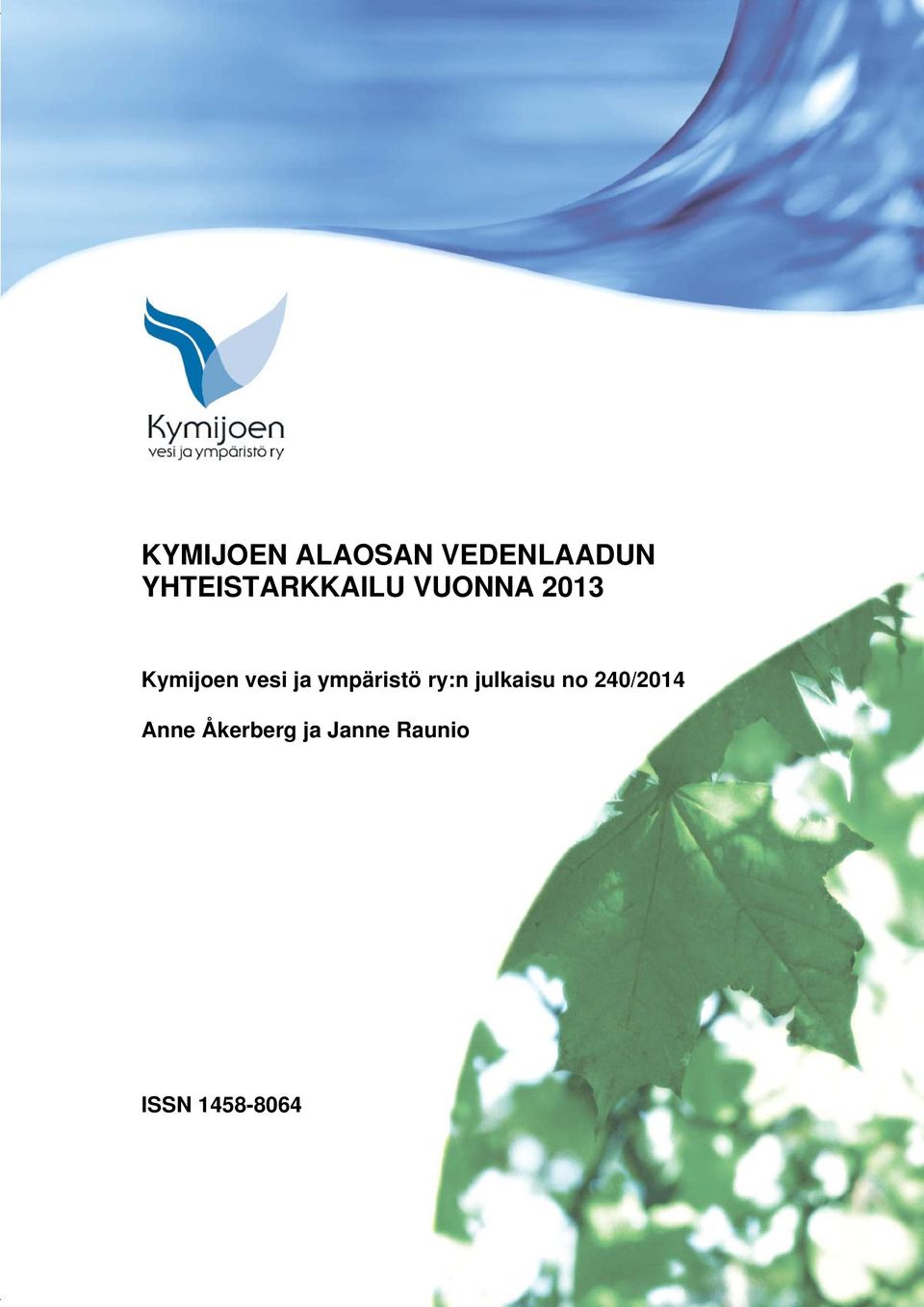 Kymijoen
vesi ja ympäristö ry

KYMIJOEN ALAOSAN VEDENLAADUN YHTEISTARKKAILU VUONNA 2013

Kymijoen vesi ja ympäristö ry:n julkaisu no 240/2014

Anne Åkerberg ja Janne Raunio

ISSN 1458-8064